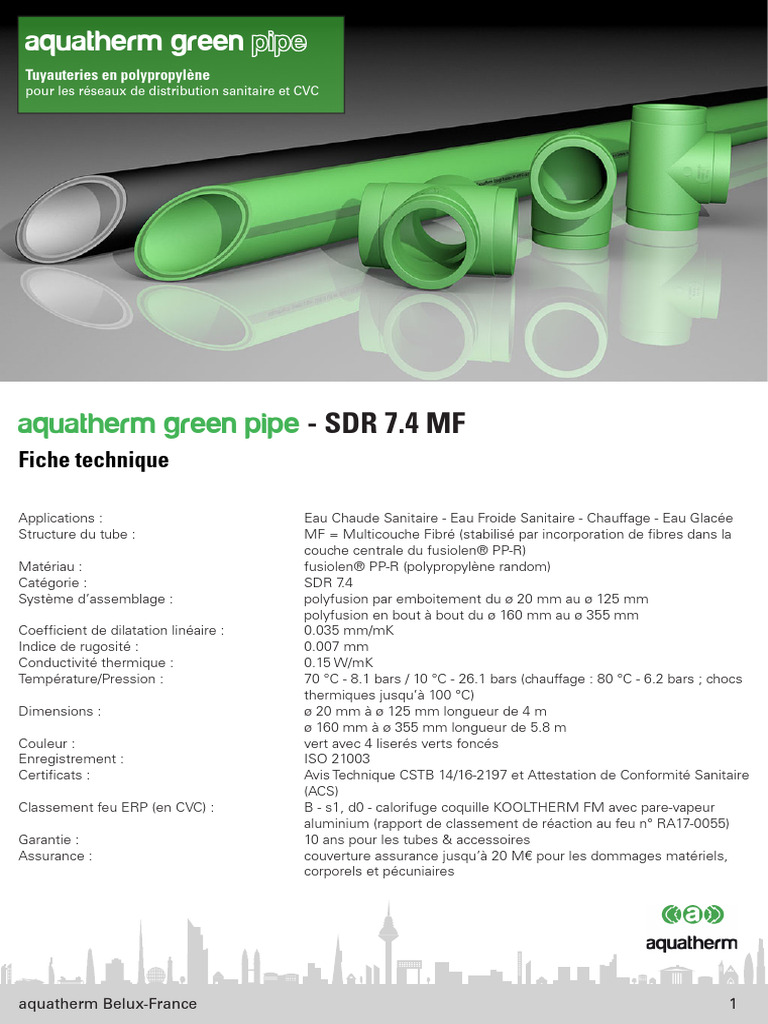 aquatherm green pipe

Tuyauteries en polypropylène
pour les réseaux de distribution sanitaire et CVC

aquatherm green pipe - SDR 7.4 MF

Fiche technique

Applications :
Eau Chaude Sanitaire - Eau Froide Sanitaire - Chauffage - Eau Glacée

Structure du tube :
MF = Multicouche Fibré (stabilisé par incorporation de fibres dans la couche centrale du fusiolen® PP-R)

Matériau :
fusiolen® PP-R (polypropylène random)

Catégorie :
SDR 7.4

Système d'assemblage :
polyfusion par emboitement du ø 20 mm au ø 125 mm
polyfusion en bout à bout du ø 160 mm au ø 355 mm

Coefficient de dilatation linéaire :
0.035 mm/mK

Indice de rugosité :
0.007 mm

Conductivité thermique :
0.15 W/mK

Température/Pression :
70 °C - 8.1 bars / 10 °C - 26.1 bars (chauffage : 80 °C - 6.2 bars ; chocs thermiques jusqu'à 100 °C)

Dimensions :
ø 20 mm à ø 125 mm longueur de 4 m
ø 160 mm à ø 355 mm longueur de 5.8 m

Couleur :
vert avec 4 liserés verts foncés

Enregistrement :
ISO 21003

Certificats :
Avis Technique CSTB 14/16-2197 et Attestation de Conformité Sanitaire (ACS)

Classement feu ERP (en CVC) :
B - s1, d0 - calorifuge coquille KOOLTHERM FM avec pare-vapeur aluminium (rapport de classement de réaction au feu n° RA17-0055)

Garantie :
10 ans pour les tubes & accessoires

Assurance :
couverture assurance jusqu'à 20 M€ pour les dommages matériels, corporels et pécuniaires

aquatherm

aquatherm Belux-France
1